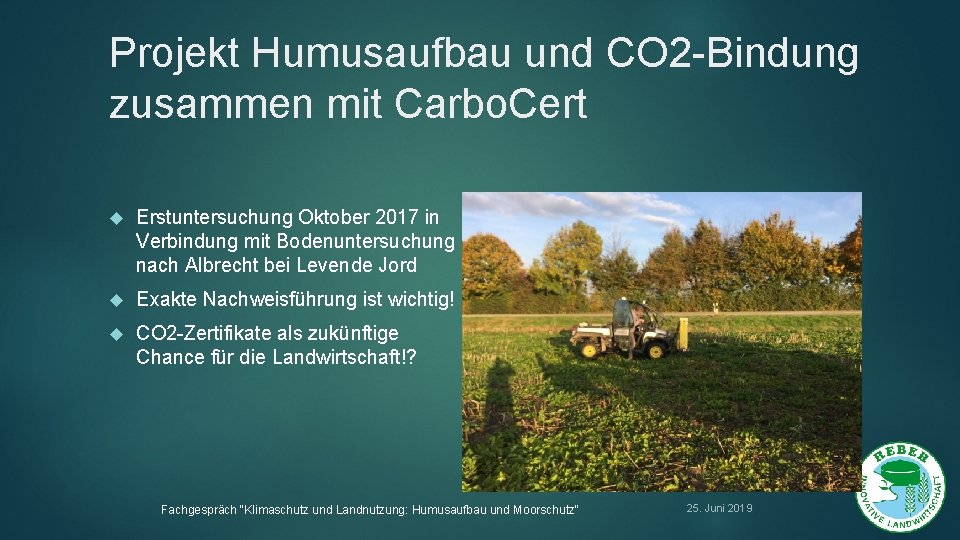 Projekt Humusaufbau und CO2-Bindung zusammen mit Carbo.Cert

Erstuntersuchung Oktober 2017 in Verbindung mit Bodenuntersuchung nach Albrecht bei Levende Jord

Exakte Nachweisführung ist wichtig!

CO2-Zertifikate als zukünftige Chance für die Landwirtschaft!?

Fachgespräch "Klimaschutz und Landnutzung: Humusaufbau und Moorschutz"

25. Juni 2019

REBER
INNOVATIVE LANDWIRTSCHAFT